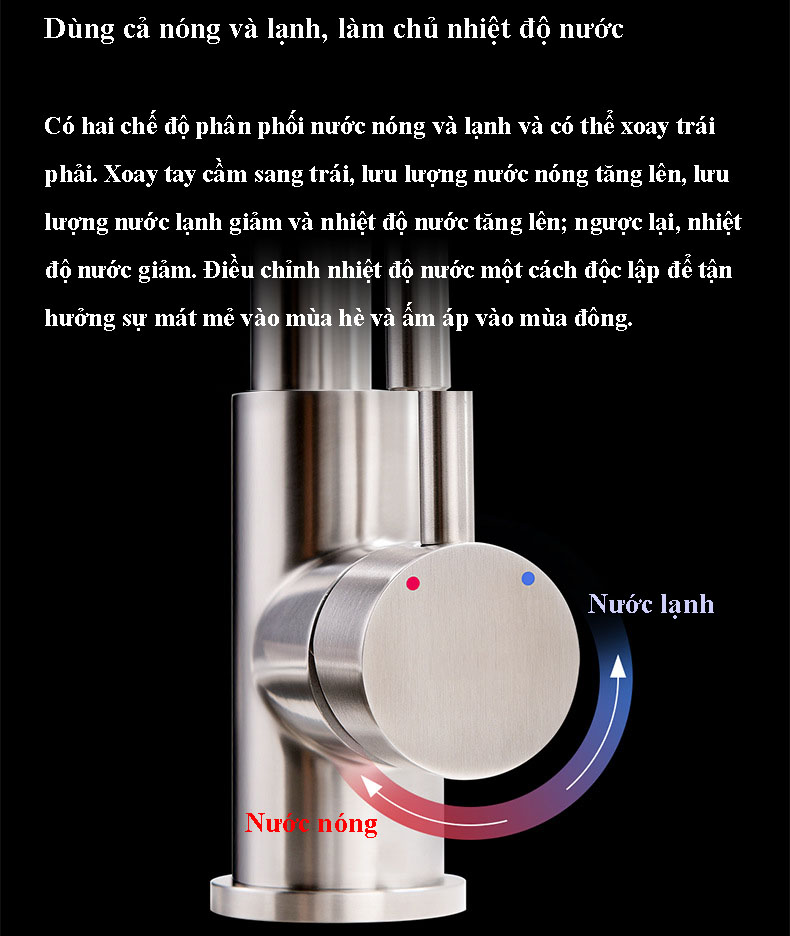 Dùng cả nóng và lạnh, làm chủ nhiệt độ nước

Có hai chế độ phân phối nước nóng và lạnh và có thể xoay trái phải. Xoay tay cầm sang trái, lưu lượng nước nóng tăng lên, lưu lượng nước lạnh giảm và nhiệt độ nước tăng lên; ngược lại, nhiệt độ nước giảm. Điều chỉnh nhiệt độ nước một cách độc lập để tận hưởng sự mát mẻ vào mùa hè và ấm áp vào mùa đông.

Nước lạnh

Nước nóng